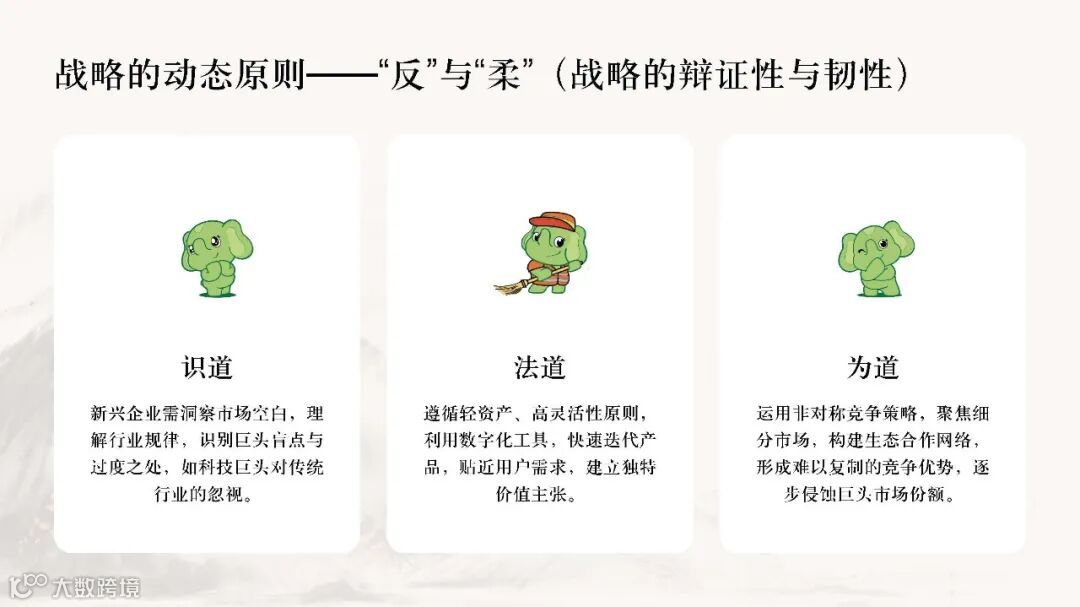 战略的动态原则——“反”与“柔”（战略的辩证性与韧性）

识道

新兴企业需洞察市场空白，理解行业规律，识别巨头盲点与过度之处，如科技巨头对传统行业的忽视。

法道

遵循轻资产、高灵活性原则，利用数字化工具，快速迭代产品，贴近用户需求，建立独特价值主张。

为道

运用非对称竞争策略，聚焦细分市场，构建生态合作网络，形成难以复制的竞争优势，逐步侵蚀巨头市场份额。

大数跨境